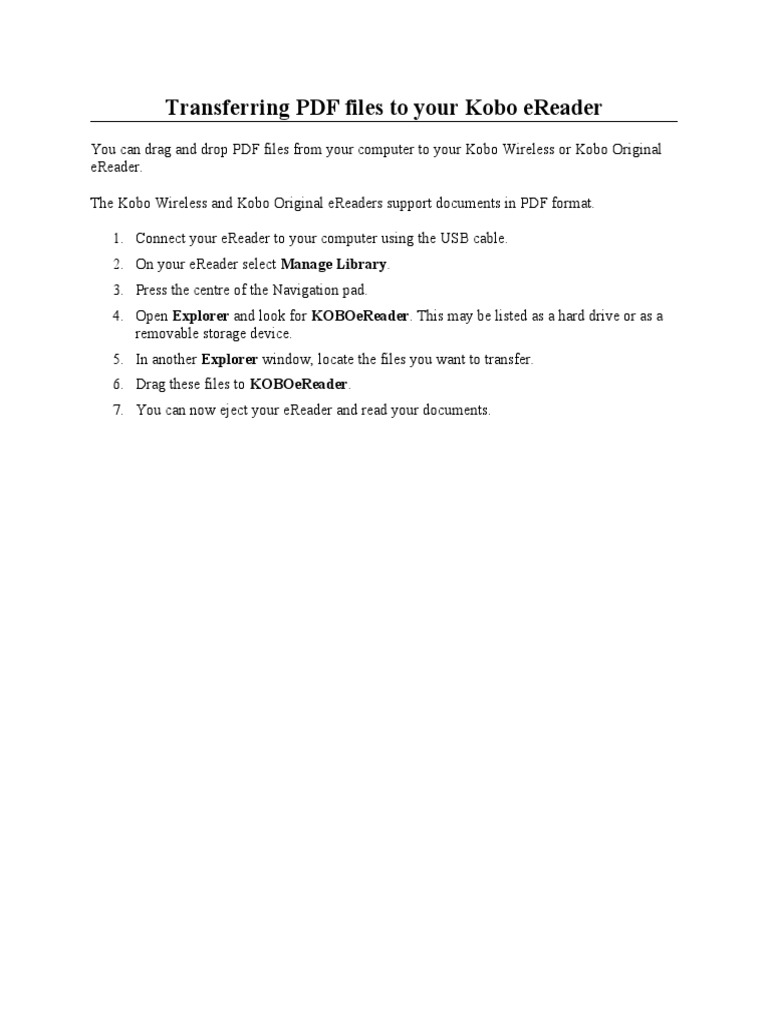 Transferring PDF files to your Kobo eReader

You can drag and drop PDF files from your computer to your Kobo Wireless or Kobo Original eReader.

The Kobo Wireless and Kobo Original eReaders support documents in PDF format.

1. Connect your eReader to your computer using the USB cable.
2. On your eReader select Manage Library.
3. Press the centre of the Navigation pad.
4. Open Explorer and look for KOBOeReader. This may be listed as a hard drive or as a removable storage device.
5. In another Explorer window, locate the files you want to transfer.
6. Drag these files to KOBOeReader.
7. You can now eject your eReader and read your documents.